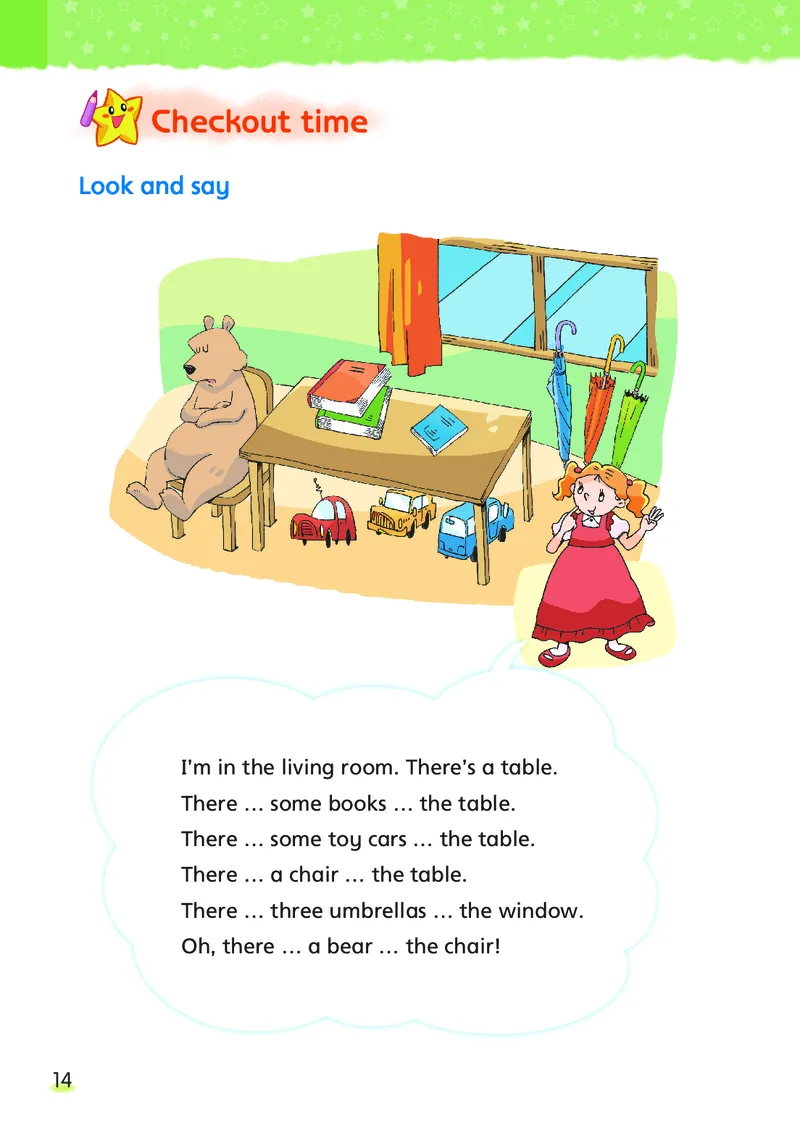 Checkout time

Look and say

I'm in the living room. There's a table.
There … some books … the table.
There … some toy cars … the table.
There … a chair … the table.
There … three umbrellas … the window.
Oh, there … a bear … the chair!

14